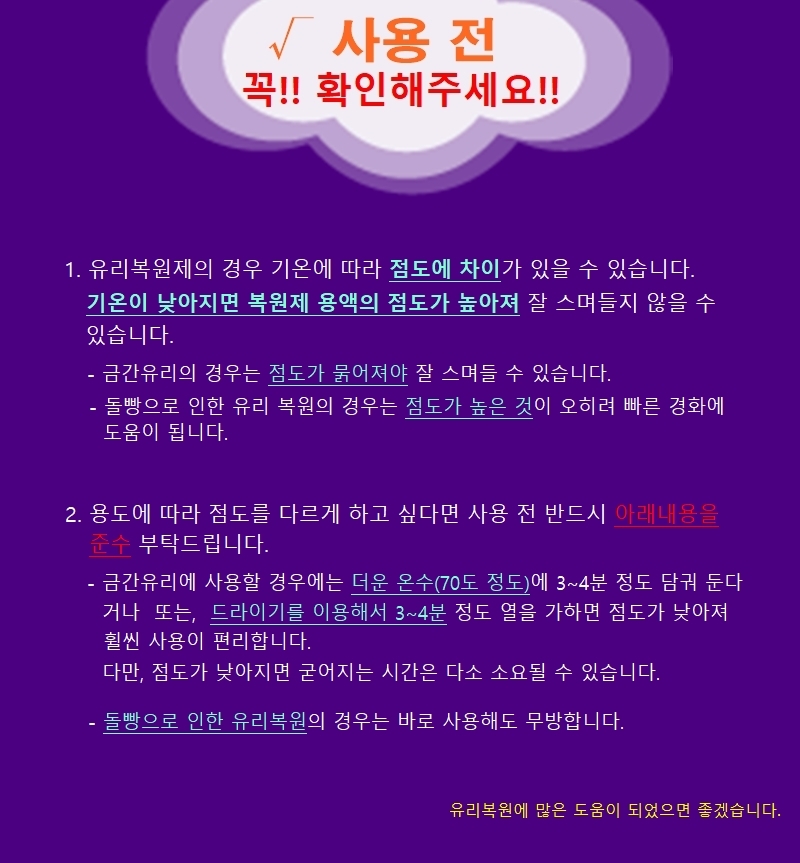 √ 사용 전
꼭!! 확인해주세요!!

1. 유리복원제의 경우 기온에 따라 점도에 차이가 있을 수 있습니다. 기온이 낮아지면 복원제 용액의 점도가 높아져 잘 스며들지 않을 수 있습니다.

- 금간유리의 경우는 점도가 묽어져야 잘 스며들 수 있습니다.
- 돌빵으로 인한 유리 복원의 경우는 점도가 높은 것이 오히려 빠른 경화에 도움이 됩니다.

2. 용도에 따라 점도를 다르게 하고 싶다면 사용 전 반드시 아래내용을 준수 부탁드립니다.

- 금간유리에 사용할 경우에는 더운 온수(70도 정도)에 3~4분 정도 담궈 둔다거나 또는, 드라이기를 이용해서 3~4분 정도 열을 가하면 점도가 낮아져 훨씬 사용이 편리합니다.
다만, 점도가 낮아지면 굳어지는 시간은 다소 소요될 수 있습니다.

- 돌빵으로 인한 유리복원의 경우는 바로 사용해도 무방합니다.

유리복원에 많은 도움이 되었으면 좋겠습니다.